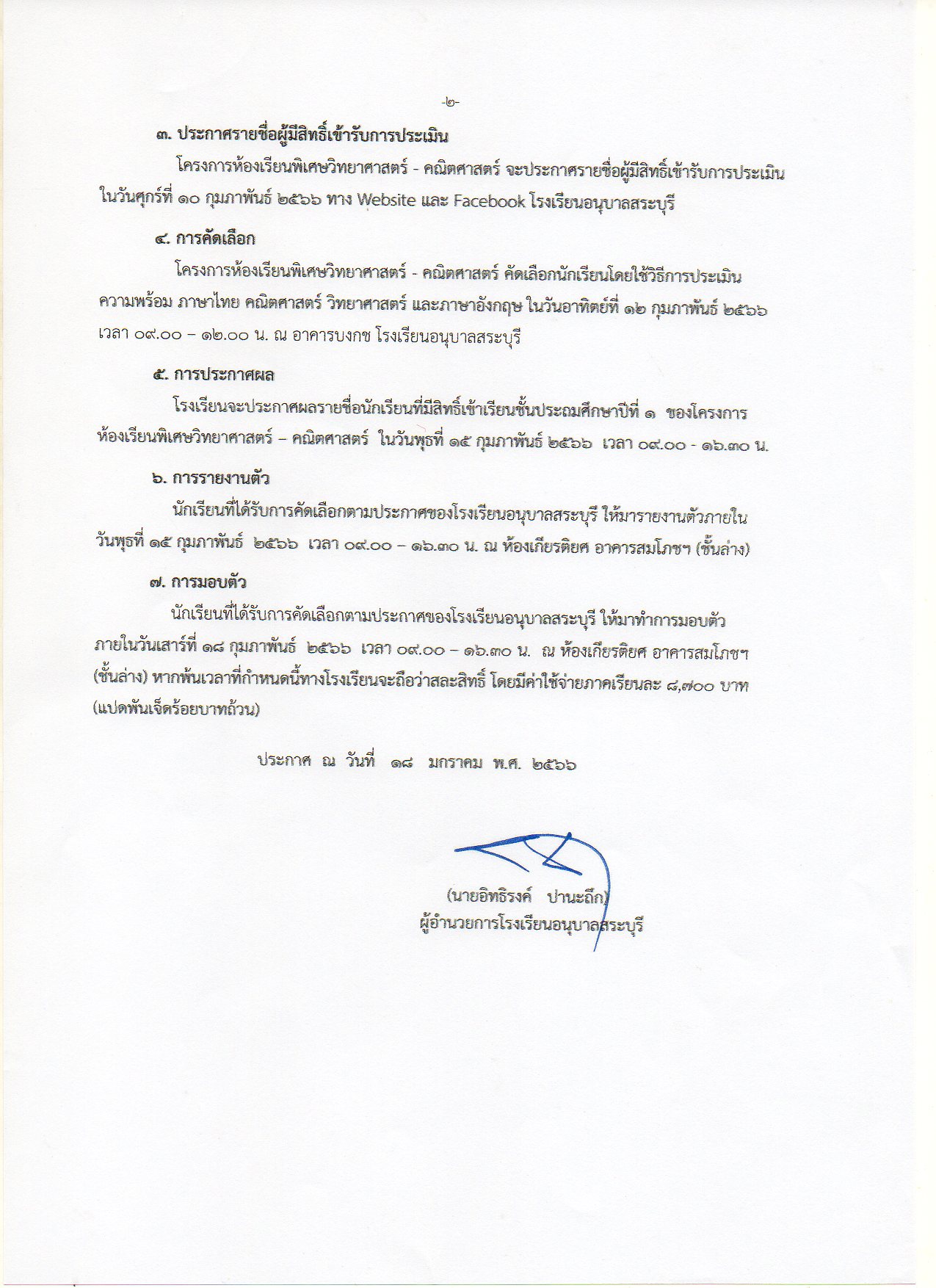 -๒-

๓. ประกาศรายชื่อผู้มีสิทธิ์เข้ารับการประเมิน

โครงการห้องเรียนพิเศษวิทยาศาสตร์ - คณิตศาสตร์ จะประกาศรายชื่อผู้มีสิทธิ์เข้ารับการประเมินในวันศุกร์ที่ ๑๐ กุมภาพันธ์ ๒๕๖๖ ทาง Website และ Facebook โรงเรียนอนุบาลสระบุรี

๔. การคัดเลือก

โครงการห้องเรียนพิเศษวิทยาศาสตร์ - คณิตศาสตร์ คัดเลือกนักเรียนโดยใช้วิธีการประเมินความพร้อม ภาษาไทย คณิตศาสตร์ วิทยาศาสตร์ และภาษาอังกฤษ ในวันอาทิตย์ที่ ๑๒ กุมภาพันธ์ ๒๕๖๖ เวลา ๐๙.๐๐ – ๑๒.๐๐ น. ณ อาคารบงกช โรงเรียนอนุบาลสระบุรี

๕. การประกาศผล

โรงเรียนจะประกาศผลรายชื่อนักเรียนที่มีสิทธิ์เข้าเรียนชั้นประถมศึกษาปีที่ ๑ ของโครงการห้องเรียนพิเศษวิทยาศาสตร์ – คณิตศาสตร์ ในวันพุธที่ ๑๕ กุมภาพันธ์ ๒๕๖๖ เวลา ๐๙.๐๐ - ๑๖.๓๐ น.

๖. การรายงานตัว

นักเรียนที่ได้รับการคัดเลือกตามประกาศของโรงเรียนอนุบาลสระบุรี ให้มารายงานตัวภายในวันพุธที่ ๑๕ กุมภาพันธ์ ๒๕๖๖ เวลา ๐๙.๐๐ – ๑๖.๓๐ น. ณ ห้องเกียรติยศ อาคารสมโภชฯ (ชั้นล่าง)

๗. การมอบตัว

นักเรียนที่ได้รับการคัดเลือกตามประกาศของโรงเรียนอนุบาลสระบุรี ให้มาทำการมอบตัวภายในวันเสาร์ที่ ๑๘ กุมภาพันธ์ ๒๕๖๖ เวลา ๐๙.๐๐ – ๑๖.๓๐ น. ณ ห้องเกียรติยศ อาคารสมโภชฯ (ชั้นล่าง) หากพ้นเวลาที่กำหนดนี้ทางโรงเรียนจะถือว่าสละสิทธิ์ โดยมีค่าใช้จ่ายภาคเรียนละ ๘,๗๐๐ บาท (แปดพันเจ็ดร้อยบาทถ้วน)

ประกาศ ณ วันที่ ๑๘ มกราคม พ.ศ. ๒๕๖๖

(นายอิทธิรงค์ ปานะถึก)
ผู้อำนวยการโรงเรียนอนุบาลสระบุรี